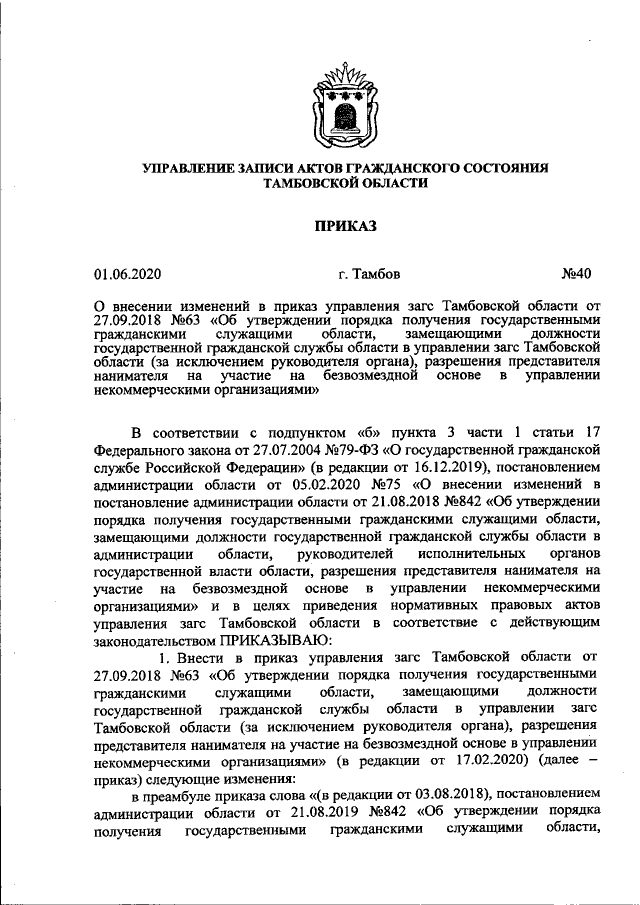 УПРАВЛЕНИЕ ЗАПИСИ АКТОВ ГРАЖДАНСКОГО СОСТОЯНИЯ ТАМБОВСКОЙ ОБЛАСТИ

ПРИКАЗ

01.06.2020 г. Тамбов №40

О внесении изменений в приказ управления загс Тамбовской области от 27.09.2018 №63 «Об утверждении порядка получения государственными гражданскими служащими области, замещающими должности государственной гражданской службы области в управлении загс Тамбовской области (за исключением руководителя органа), разрешения представителя нанимателя на участие на безвозмездной основе в управлении некоммерческими организациями»

В соответствии с подпунктом «б» пункта 3 части 1 статьи 17 Федерального закона от 27.07.2004 №79-ФЗ «О государственной гражданской службе Российской Федерации» (в редакции от 16.12.2019), постановлением администрации области от 05.02.2020 №75 «О внесении изменений в постановление администрации области от 21.08.2018 №842 «Об утверждении порядка получения государственными гражданскими служащими области, замещающими должности государственной гражданской службы области в администрации области, руководителей исполнительных органов государственной власти области, разрешения представителя нанимателя на участие на безвозмездной основе в управлении некоммерческими организациями» и в целях приведения нормативных правовых актов управления загс Тамбовской области в соответствие с действующим законодательством ПРИКАЗЫВАЮ:

1. Внести в приказ управления загс Тамбовской области от 27.09.2018 №63 «Об утверждении порядка получения государственными гражданскими служащими области, замещающими должности государственной гражданской службы области в управлении загс Тамбовской области (за исключением руководителя органа), разрешения представителя нанимателя на участие на безвозмездной основе в управлении некоммерческими организациями» (в редакции от 17.02.2020) (далее – приказ) следующие изменения:

в преамбуле приказа слова «(в редакции от 03.08.2018), постановлением администрации области от 21.08.2019 №842 «Об утверждении порядка получения государственными гражданскими служащими области,